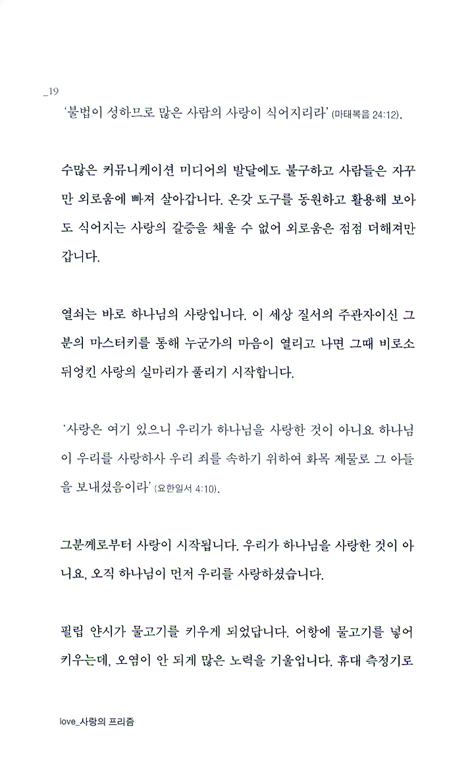 _19

'불법이 성하므로 많은 사람의 사랑이 식어지리라' (마태복음 24:12).

수많은 커뮤니케이션 미디어의 발달에도 불구하고 사람들은 자꾸만 외로움에 빠져 살아갑니다. 온갖 도구를 동원하고 활용해 보아도 식어지는 사랑의 갈증을 채울 수 없어 외로움은 점점 더해져만 갑니다.

열쇠는 바로 하나님의 사랑입니다. 이 세상 질서의 주관자이신 그분의 마스터키를 통해 누군가의 마음이 열리고 나면 그때 비로소 뒤엉킨 사랑의 실마리가 풀리기 시작합니다.

'사랑은 여기 있으니 우리가 하나님을 사랑한 것이 아니요 하나님이 우리를 사랑하사 우리 죄를 속하기 위하여 화목 제물로 그 아들을 보내셨음이라' (요한일서 4:10).

그분께로부터 사랑이 시작됩니다. 우리가 하나님을 사랑한 것이 아니요, 오직 하나님이 먼저 우리를 사랑하셨습니다.

필립 얀시가 물고기를 키우게 되었답니다. 어항에 물고기를 넣어 키우는데, 오염이 안 되게 많은 노력을 기울입니다. 휴대 측정기로

love_사랑의 프리즘